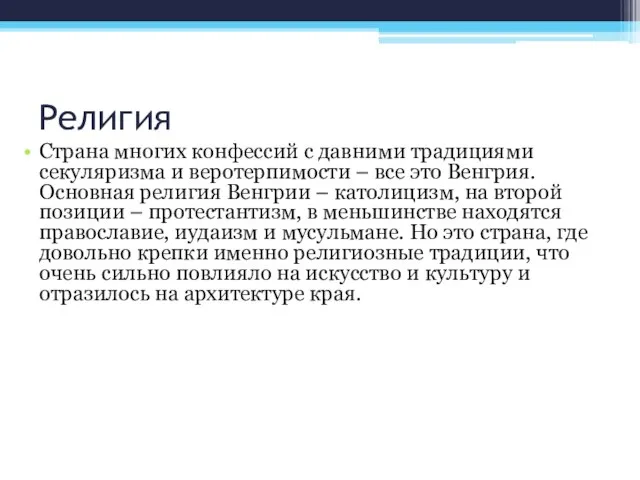 Религия

• Страна многих конфессий с давними традициями секуляризма и веротерпимости – все это Венгрия. Основная религия Венгрии – католицизм, на второй позиции – протестантизм, в меньшинстве находятся православие, иудаизм и мусульмане. Но это страна, где довольно крепки именно религиозные традиции, что очень сильно повлияло на искусство и культуру и отразилось на архитектуре края.